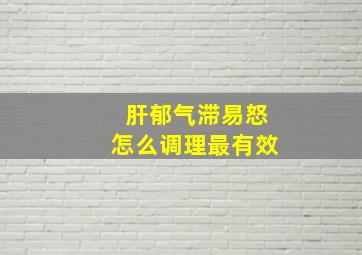 肝郁气滞易怒
怎么调理最有效